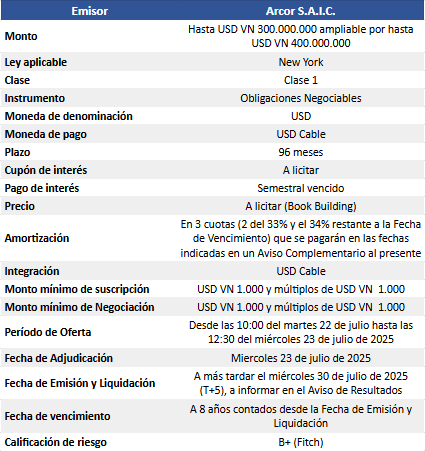 | Emisor | Arcor S.A.I.C. |
|---|---|
| Monto | Hasta USD VN 300.000.000 ampliable por hasta USD VN 400.000.000 |
| Ley aplicable | New York |
| Clase | Clase 1 |
| Instrumento | Obligaciones Negociables |
| Moneda de denominación | USD |
| Moneda de pago | USD Cable |
| Plazo | 96 meses |
| Cupón de interés | A licitar |
| Pago de interés | Semestral vencido |
| Precio | A licitar (Book Building) |
| Amortización | En 3 cuotas (2 del 33% y el 34% restante a la Fecha de Vencimiento) que se pagarán en las fechas indicadas en un Aviso Complementario al presente |
| Integración | USD Cable |
| Monto mínimo de suscripción | USD VN 1.000 y múltiplos de USD VN 1.000 |
| Monto mínimo de Negociación | USD VN 1.000 y múltiplos de USD VN 1.000 |
| Período de Oferta | Desde las 10:00 del martes 22 de julio hasta las 12:30 del miércoles 23 de julio de 2025 |
| Fecha de Adjudicación | Miercoles 23 de julio de 2025 |
| Fecha de Emisión y Liquidación | A más tardar el miércoles 30 de julio de 2025 (T+5), a informar en el Aviso de Resultados |
| Fecha de vencimiento | A 8 años contados desde la Fecha de Emisión y Liquidación |
| Calificación de riesgo | B+ (Fitch) |